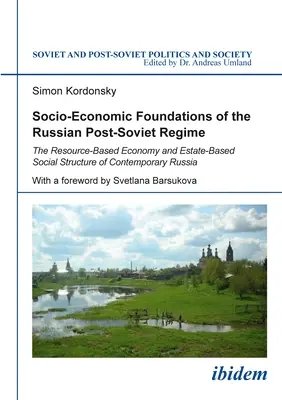 SOVIET AND POST-SOVIET POLITICS AND SOCIETY
Edited by Dr. Andreas Umland

Simon Kordonsky

Socio-Economic Foundations of the Russian Post-Soviet Regime

The Resource-Based Economy and Estate-Based Social Structure of Contemporary Russia

With a foreword by Svetlana Barsukova

ibidem